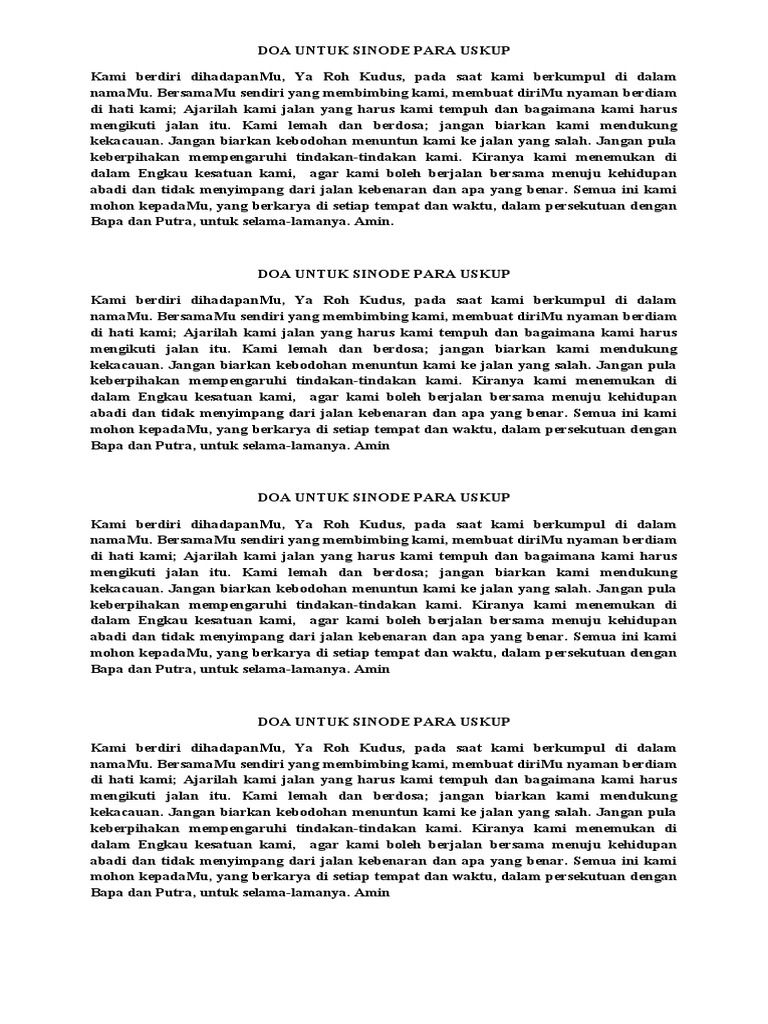 DOA UNTUK SINODE PARA USKUP

Kami berdiri dihadapanMu, Ya Roh Kudus, pada saat kami berkumpul di dalam namaMu. BersamaMu sendiri yang membimbing kami, membuat diriMu nyaman berdiam di hati kami; Ajarilah kami jalan yang harus kami tempuh dan bagaimana kami harus mengikuti jalan itu. Kami lemah dan berdosa; jangan biarkan kami mendukung kekacauan. Jangan biarkan kebodohan menuntun kami ke jalan yang salah. Jangan pula keberpihakan mempengaruhi tindakan-tindakan kami. Kiranya kami menemukan di dalam Engkau kesatuan kami, agar kami boleh berjalan bersama menuju kehidupan abadi dan tidak menyimpang dari jalan kebenaran dan apa yang benar. Semua ini kami mohon kepadaMu, yang berkarya di setiap tempat dan waktu, dalam persekutuan dengan Bapa dan Putra, untuk selama-lamanya. Amin.

DOA UNTUK SINODE PARA USKUP

Kami berdiri dihadapanMu, Ya Roh Kudus, pada saat kami berkumpul di dalam namaMu. BersamaMu sendiri yang membimbing kami, membuat diriMu nyaman berdiam di hati kami; Ajarilah kami jalan yang harus kami tempuh dan bagaimana kami harus mengikuti jalan itu. Kami lemah dan berdosa; jangan biarkan kami mendukung kekacauan. Jangan biarkan kebodohan menuntun kami ke jalan yang salah. Jangan pula keberpihakan mempengaruhi tindakan-tindakan kami. Kiranya kami menemukan di dalam Engkau kesatuan kami, agar kami boleh berjalan bersama menuju kehidupan abadi dan tidak menyimpang dari jalan kebenaran dan apa yang benar. Semua ini kami mohon kepadaMu, yang berkarya di setiap tempat dan waktu, dalam persekutuan dengan Bapa dan Putra, untuk selama-lamanya. Amin

DOA UNTUK SINODE PARA USKUP

Kami berdiri dihadapanMu, Ya Roh Kudus, pada saat kami berkumpul di dalam namaMu. BersamaMu sendiri yang membimbing kami, membuat diriMu nyaman berdiam di hati kami; Ajarilah kami jalan yang harus kami tempuh dan bagaimana kami harus mengikuti jalan itu. Kami lemah dan berdosa; jangan biarkan kami mendukung kekacauan. Jangan biarkan kebodohan menuntun kami ke jalan yang salah. Jangan pula keberpihakan mempengaruhi tindakan-tindakan kami. Kiranya kami menemukan di dalam Engkau kesatuan kami, agar kami boleh berjalan bersama menuju kehidupan abadi dan tidak menyimpang dari jalan kebenaran dan apa yang benar. Semua ini kami mohon kepadaMu, yang berkarya di setiap tempat dan waktu, dalam persekutuan dengan Bapa dan Putra, untuk selama-lamanya. Amin

DOA UNTUK SINODE PARA USKUP

Kami berdiri dihadapanMu, Ya Roh Kudus, pada saat kami berkumpul di dalam namaMu. BersamaMu sendiri yang membimbing kami, membuat diriMu nyaman berdiam di hati kami; Ajarilah kami jalan yang harus kami tempuh dan bagaimana kami harus mengikuti jalan itu. Kami lemah dan berdosa; jangan biarkan kami mendukung kekacauan. Jangan biarkan kebodohan menuntun kami ke jalan yang salah. Jangan pula keberpihakan mempengaruhi tindakan-tindakan kami. Kiranya kami menemukan di dalam Engkau kesatuan kami, agar kami boleh berjalan bersama menuju kehidupan abadi dan tidak menyimpang dari jalan kebenaran dan apa yang benar. Semua ini kami mohon kepadaMu, yang berkarya di setiap tempat dan waktu, dalam persekutuan dengan Bapa dan Putra, untuk selama-lamanya. Amin